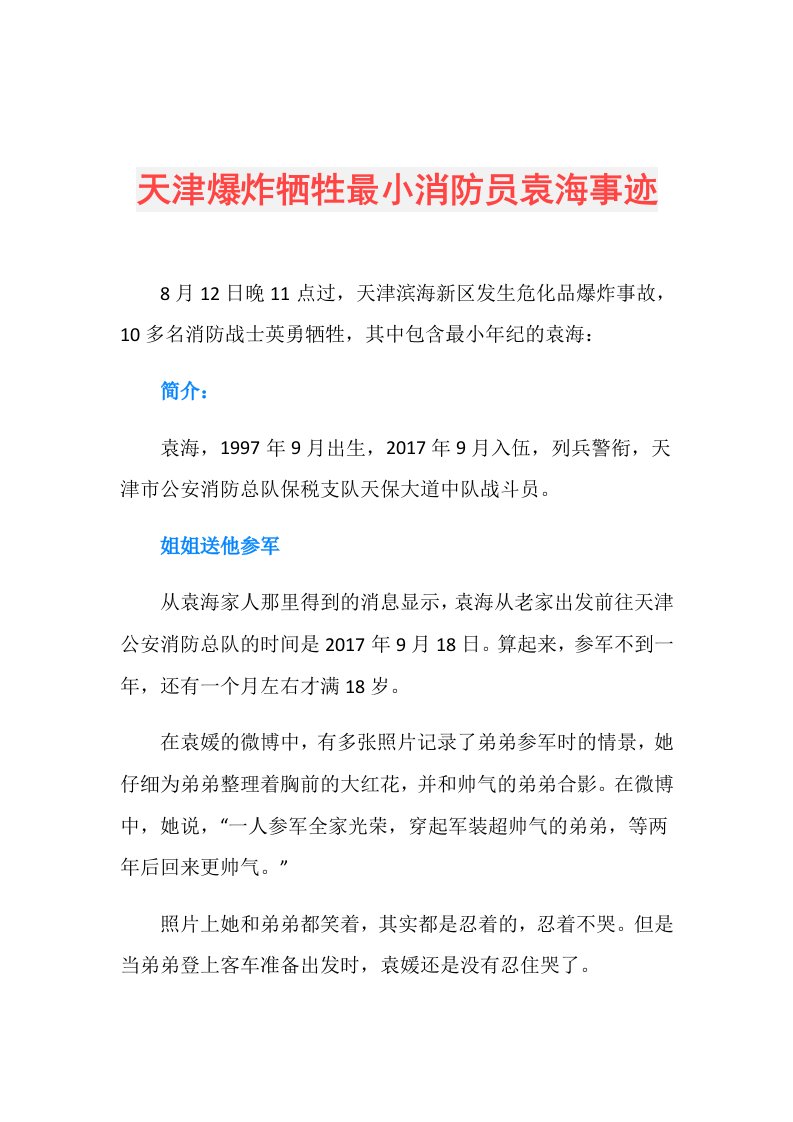 天津爆炸牺牲最小消防员袁海事迹

8 月 12 日晚 11 点过，天津滨海新区发生危化品爆炸事故，10 多名消防战士英勇牺牲，其中包含最小年纪的袁海：

简介：

袁海，1997 年 9 月出生，2017 年 9 月入伍，列兵警衔，天津市公安消防总队保税支队天保大道中队战斗员。

姐姐送他参军

从袁海家人那里得到的消息显示，袁海从老家出发前往天津公安消防总队的时间是 2017 年 9 月 18 日。算起来，参军不到一年，还有一个月左右才满 18 岁。

在袁媛的微博中，有多张照片记录了弟弟参军时的情景，她仔细为弟弟整理着胸前的大红花，并和帅气的弟弟合影。在微博中，她说，“一人参军全家光荣，穿起军装超帅气的弟弟，等两年后回来更帅气。”

照片上她和弟弟都笑着，其实都是忍着的，忍着不哭。但是当弟弟登上客车准备出发时，袁媛还是没有忍住哭了。